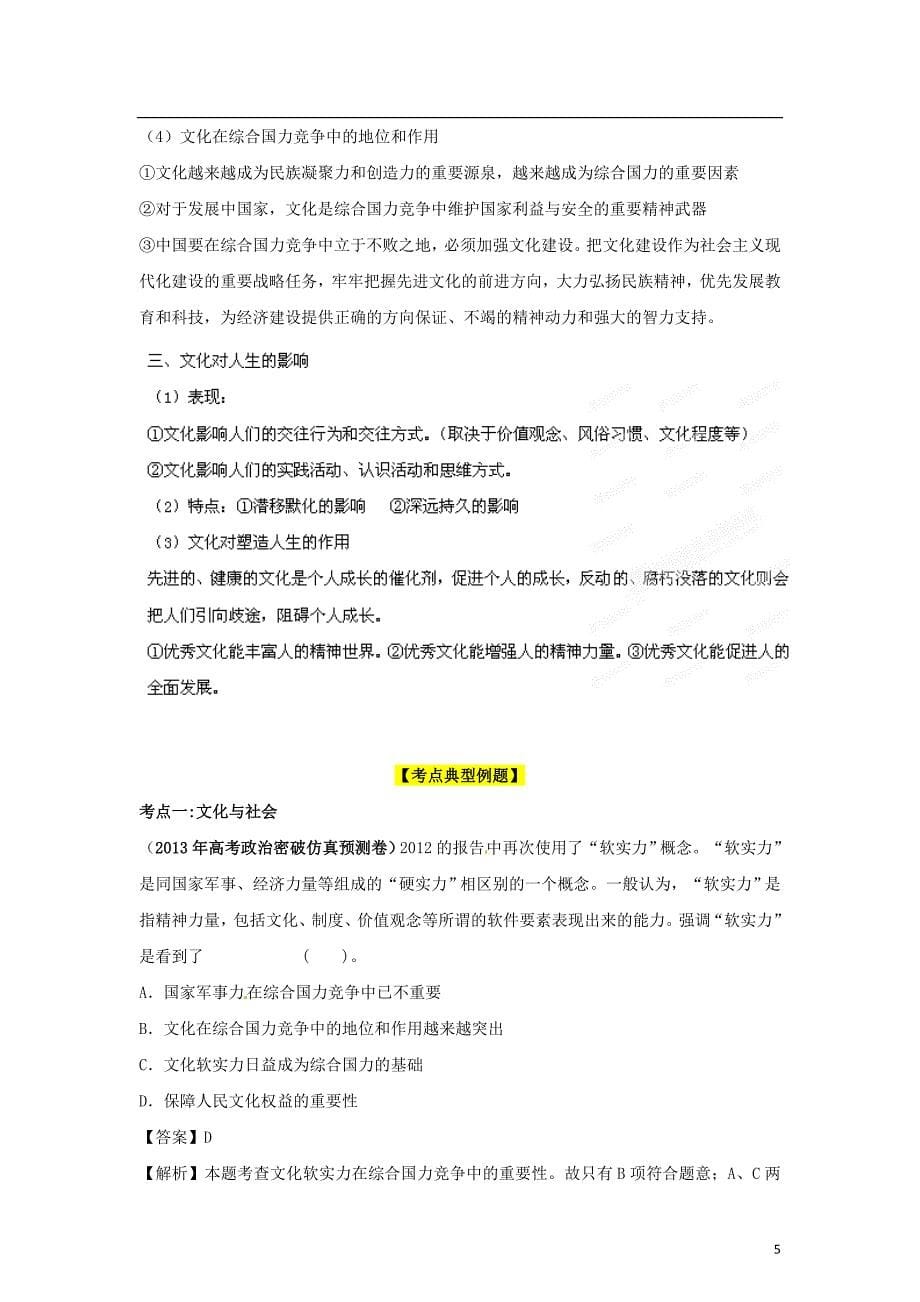 （4）文化在综合国力竞争中的地位和作用

①文化越来越成为民族凝聚力和创造力的重要源泉，越来越成为综合国力的重要因素

②对于发展中国家，文化是综合国力竞争中维护国家利益与安全的重要精神武器

③中国要在综合国力竞争中立于不败之地，必须加强文化建设。把文化建设作为社会主义现代化建设的重要战略任务，牢牢把握先进文化的前进方向，大力弘扬民族精神，优先发展教育和科技，为经济建设提供正确的方向保证、不竭的精神动力和强大的智力支持。

三、文化对人生的影响

（1）表现：

①文化影响人们的交往行为和交往方式。（取决于价值观念、风俗习惯、文化程度等）

②文化影响人们的实践活动、认识活动和思维方式。

（2）特点：①潜移默化的影响　②深远持久的影响

（3）文化对塑造人生的作用

先进的、健康的文化是个人成长的催化剂，促进个人的成长，反动的、腐朽没落的文化则会把人们引向歧途，阻碍个人成长。

①优秀文化能丰富人的精神世界。②优秀文化能增强人的精神力量。③优秀文化能促进人的全面发展。

【考点典型例题】

考点一:文化与社会

（2013年高考政治密破仿真预测卷）2012的报告中再次使用了“软实力”概念。“软实力”是同国家军事、经济力量等组成的“硬实力”相区别的一个概念。一般认为，“软实力”是指精神力量，包括文化、制度、价值观念等所谓的软件要素表现出来的能力。强调“软实力”是看到了　　（　　）。

A．国家军事力在综合国力竞争中已不重要

B．文化在综合国力竞争中的地位和作用越来越突出

C．文化软实力日益成为综合国力的基础

D．保障人民文化权益的重要性

【答案】D

【解析】本题考查文化软实力在综合国力竞争中的重要性。故只有B项符合题意；A、C两

5